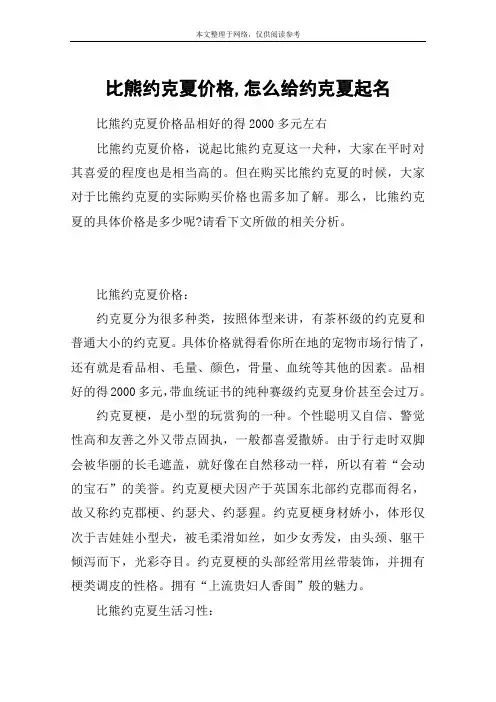 本文整理于网络，仅供阅读参考

比熊约克夏价格,怎么给约克夏起名

比熊约克夏价格品相好的得 2000 多元左右

比熊约克夏价格，说起比熊约克夏这一犬种，大家在平时对其喜爱的程度也是相当高的。但在购买比熊约克夏的时候，大家对于比熊约克夏的实际购买价格也需多加了解。那么，比熊约克夏的具体价格是多少呢?请看下文所做的相关分析。

比熊约克夏价格：

约克夏分为很多种类，按照体型来讲，有茶杯级的约克夏和普通大小的约克夏。具体价格就得看你所在地的宠物市场行情了，还有就是看品相、毛量、颜色，骨量、血统等其他的因素。品相好的得 2000 多元，带血统证书的纯种赛级约克夏身价甚至会过万。

约克夏梗，是小型的玩赏狗的一种。个性聪明又自信、警觉性高和友善之外又带点固执，一般都喜爱撒娇。由于行走时双脚会被华丽的长毛遮盖，就好像在自然移动一样，所以有着“会动的宝石”的美誉。约克夏梗犬因产于英国东北部约克郡而得名，故又称约克郡梗、约瑟犬、约瑟猩。约克夏梗身材娇小，体形仅次于吉娃娃小型犬，被毛柔滑如丝，如少女秀发，由头颈、躯干倾泻而下，光彩夺目。约克夏梗的头部经常用丝带装饰，并拥有梗类调皮的性格。拥有“上流贵妇人香闺”般的魅力。

比熊约克夏生活习性：